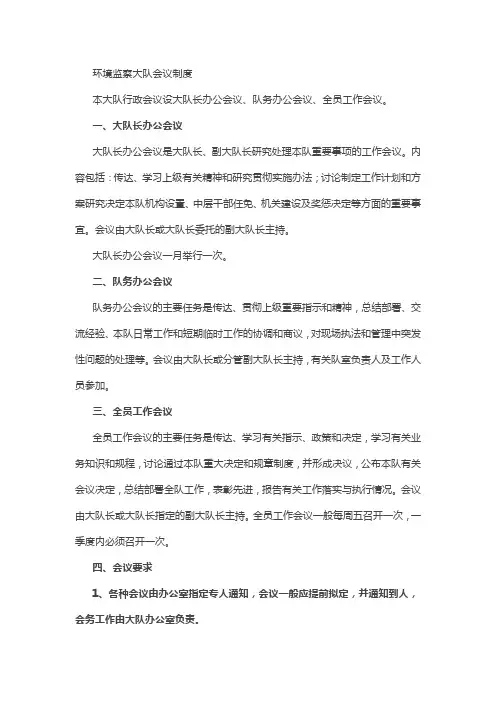 环境监察大队会议制度

本大队行政会议设大队长办公会议、队务办公会议、全员工作会议。

一、大队长办公会议

大队长办公会议是大队长、副大队长研究处理本队重要事项的工作会议。内容包括：传达、学习上级有关精神和研究贯彻实施办法；讨论制定工作计划和方案研究决定本队机构设置、中层干部任免、机关建设及奖惩决定等方面的重要事宜。会议由大队长或大队长委托的副大队长主持。

大队长办公会议一月举行一次。

二、队务办公会议

队务办公会议的主要任务是传达、贯彻上级重要指示和精神，总结部署、交流经验、本队日常工作和短期临时工作的协调和商议，对现场执法和管理中突发性问题的处理等。会议由大队长或分管副大队长主持，有关队室负责人及工作人员参加。

三、全员工作会议

全员工作会议的主要任务是传达、学习有关指示、政策和决定，学习有关业务知识和规程，讨论通过本队重大决定和规章制度，并形成决议，公布本队有关会议决定，总结部署全队工作，表彰先进，报告有关工作落实与执行情况。会议由大队长或大队长指定的副大队长主持。全员工作会议一般每周五召开一次，一季度内必须召开一次。

四、会议要求

1、各种会议由办公室指定专人通知，会议一般应提前拟定，并通知到人，会务工作由大队办公室负责。